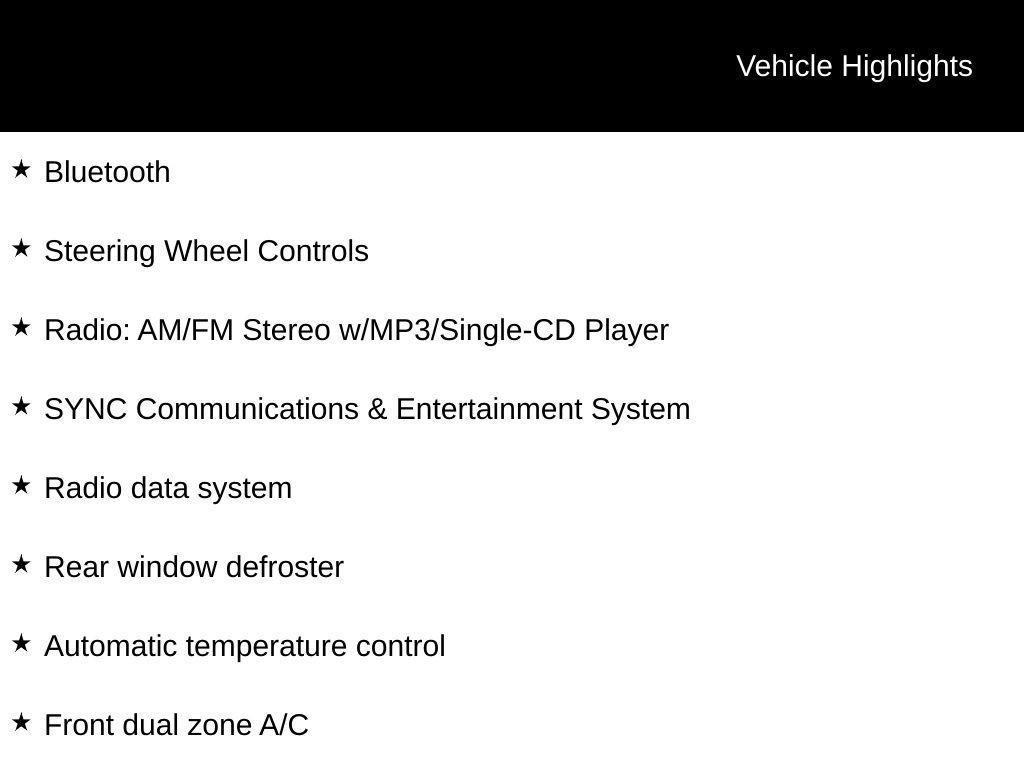 Vehicle Highlights

★ Bluetooth

★ Steering Wheel Controls

★ Radio: AM/FM Stereo w/MP3/Single-CD Player

★ SYNC Communications & Entertainment System

★ Radio data system

★ Rear window defroster

★ Automatic temperature control

★ Front dual zone A/C